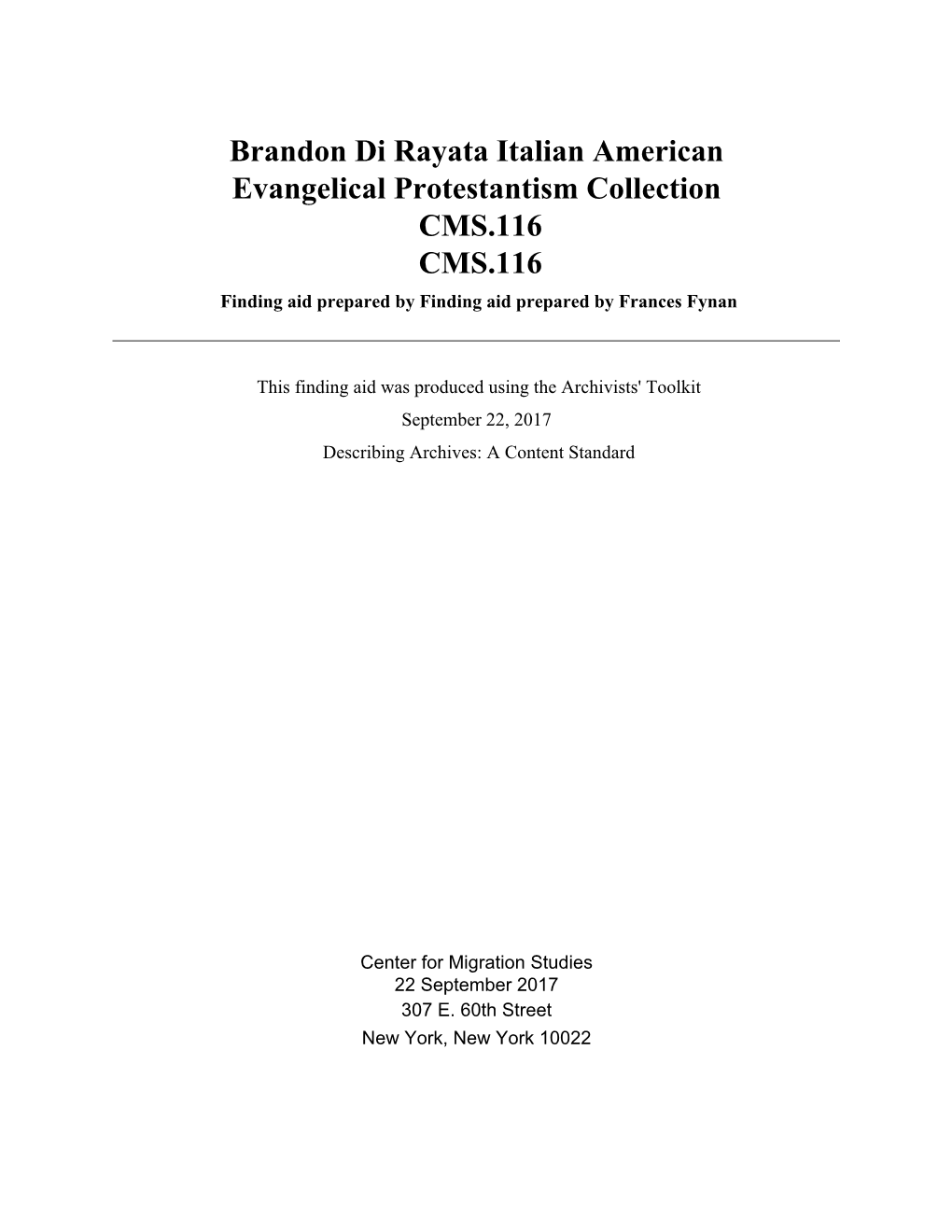 Brandon Di Rayata Italian American Evangelical Protestantism Collection
CMS.116
CMS.116
Finding aid prepared by Finding aid prepared by Frances Fynan

This finding aid was produced using the Archivists' Toolkit
September 22, 2017
Describing Archives: A Content Standard

Center for Migration Studies
22 September 2017
307 E. 60th Street
New York, New York 10022